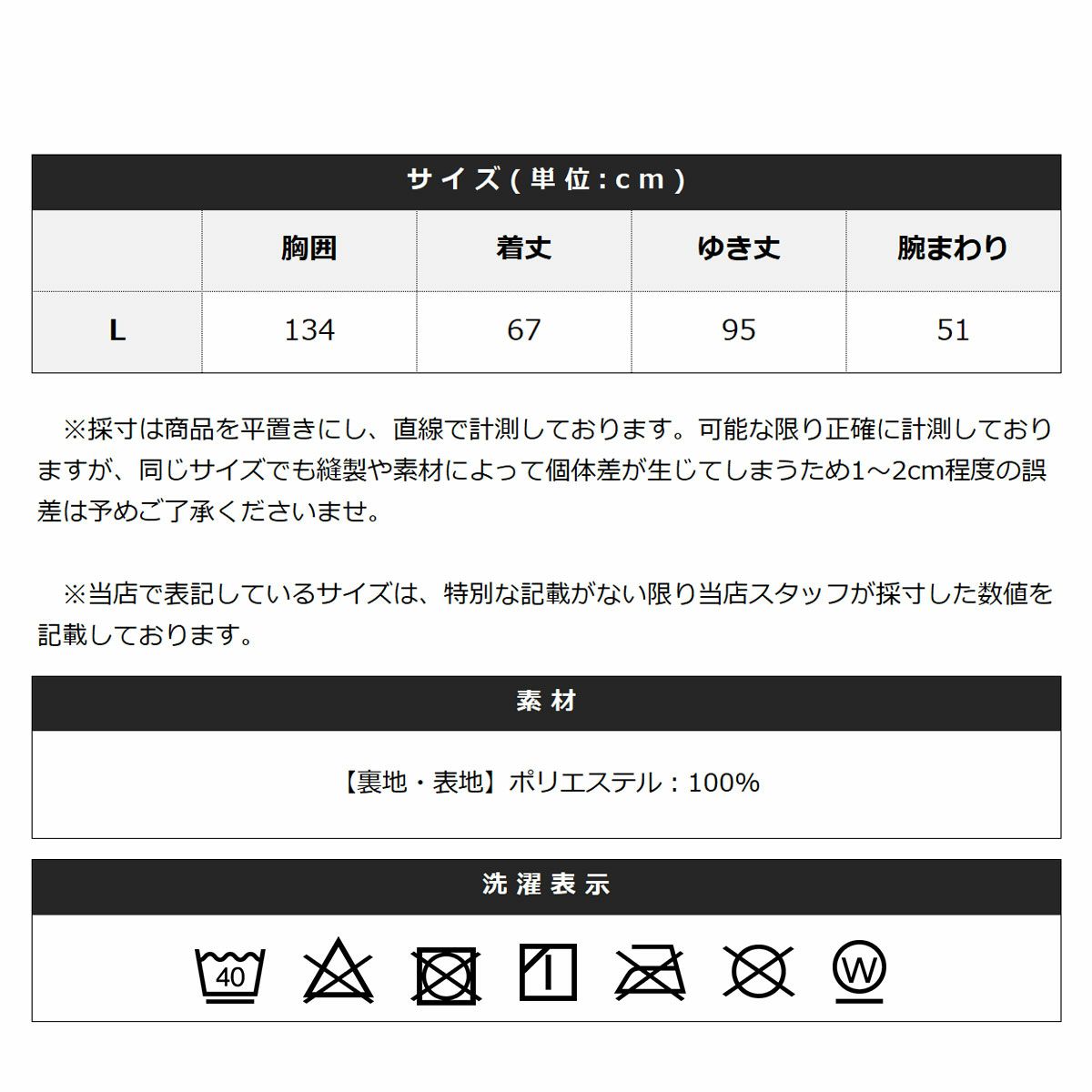 サイズ(単位:cm)

| | 胸囲 | 着丈 | ゆき丈 | 腕まわり |
|---|---|---|---|---|
| L | 134 | 67 | 95 | 51 |

※採寸は商品を平置きにし、直線で計測しております。可能な限り正確に計測しておりますが、同じサイズでも縫製や素材によって個体差が生じてしまうため1～2cm程度の誤差は予めご了承くださいませ。

※当店で表記しているサイズは、特別な記載がない限り当店スタッフが採寸した数値を記載しております。

素材

【裏地・表地】ポリエステル：100%

洗濯表示

40

W